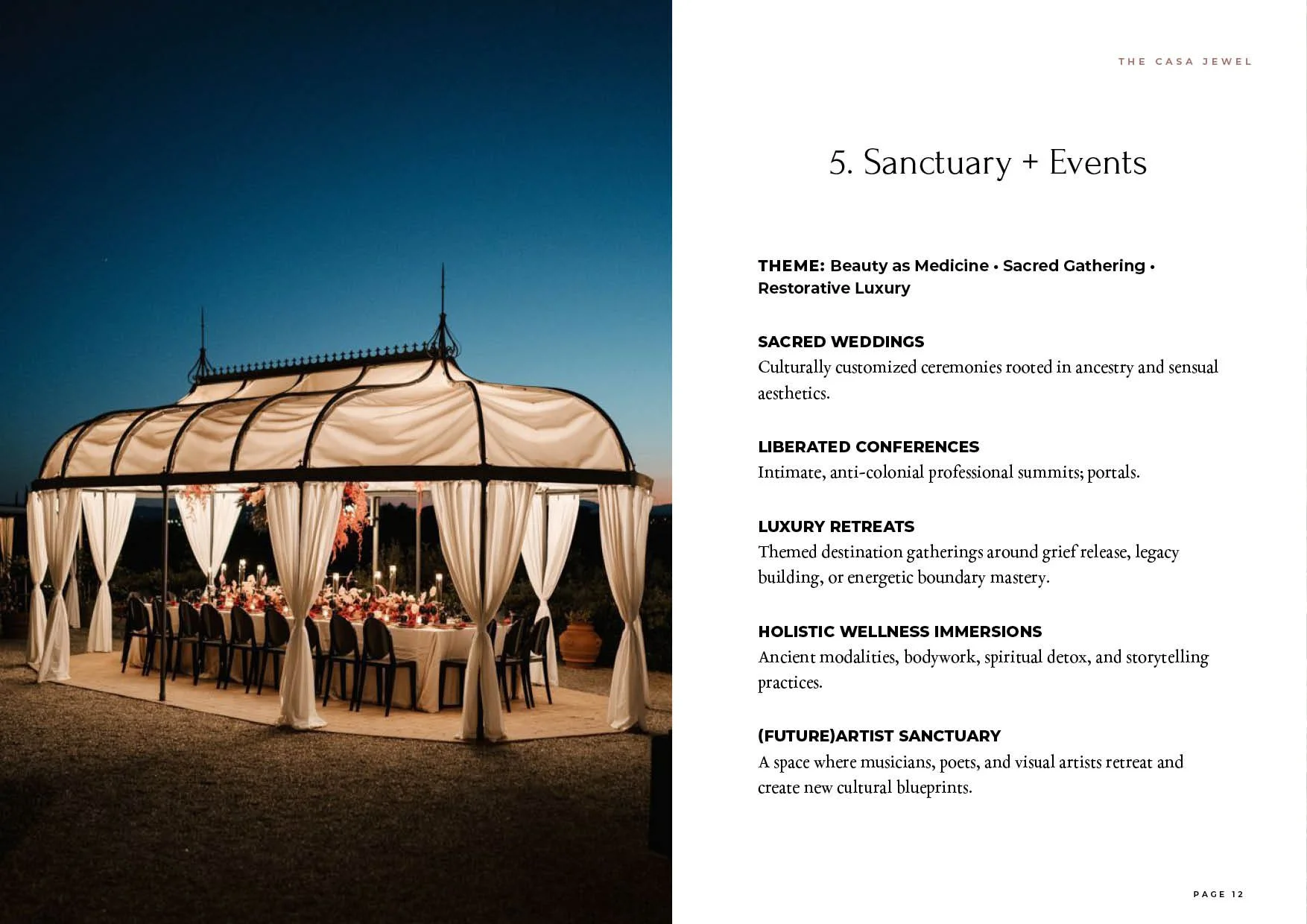 THE CASA JEWEL

5. Sanctuary + Events

THEME: Beauty as Medicine • Sacred Gathering • Restorative Luxury

SACRED WEDDINGS
Culturally customized ceremonies rooted in ancestry and sensual aesthetics.

LIBERATED CONFERENCES
Intimate, anti-colonial professional summits; portals.

LUXURY RETREATS
Themed destination gatherings around grief release, legacy building, or energetic boundary mastery.

HOLISTIC WELLNESS IMMERSIONS
Ancient modalities, bodywork, spiritual detox, and storytelling practices.

(FUTURE)ARTIST SANCTUARY
A space where musicians, poets, and visual artists retreat and create new cultural blueprints.

PAGE 12